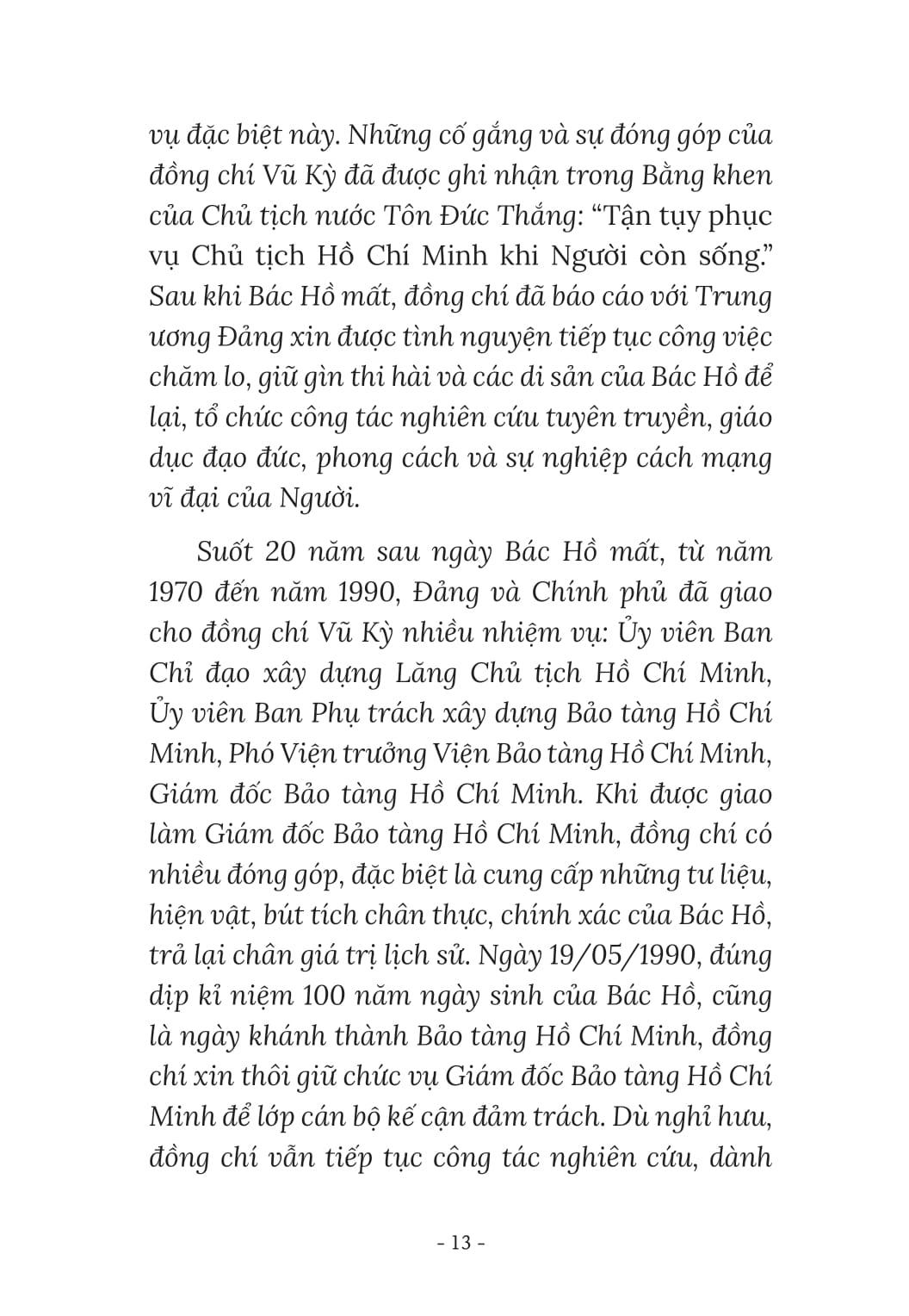 vụ đặc biệt này. Những cố gắng và sự đóng góp của đồng chí Vũ Kỳ đã được ghi nhận trong Bằng khen của Chủ tịch nước Tôn Đức Thắng: "Tận tụy phục vụ Chủ tịch Hồ Chí Minh khi Người còn sống." Sau khi Bác Hồ mất, đồng chí đã báo cáo với Trung ương Đảng xin được tình nguyện tiếp tục công việc chăm lo, giữ gìn thi hài và các di sản của Bác Hồ để lại, tổ chức công tác nghiên cứu tuyên truyền, giáo dục đạo đức, phong cách và sự nghiệp cách mạng vĩ đại của Người.

Suốt 20 năm sau ngày Bác Hồ mất, từ năm 1970 đến năm 1990, Đảng và Chính phủ đã giao cho đồng chí Vũ Kỳ nhiều nhiệm vụ: Ủy viên Ban Chỉ đạo xây dựng Lăng Chủ tịch Hồ Chí Minh, Ủy viên Ban Phụ trách xây dựng Bảo tàng Hồ Chí Minh, Phó Viện trưởng Viện Bảo tàng Hồ Chí Minh, Giám đốc Bảo tàng Hồ Chí Minh. Khi được giao làm Giám đốc Bảo tàng Hồ Chí Minh, đồng chí có nhiều đóng góp, đặc biệt là cung cấp những tư liệu, hiện vật, bút tích chân thực, chính xác của Bác Hồ, trả lại chân giá trị lịch sử. Ngày 19/05/1990, đúng dịp kỉ niệm 100 năm ngày sinh của Bác Hồ, cũng là ngày khánh thành Bảo tàng Hồ Chí Minh, đồng chí xin thôi giữ chức vụ Giám đốc Bảo tàng Hồ Chí Minh để lớp cán bộ kế cận đảm trách. Dù nghỉ hưu, đồng chí vẫn tiếp tục công tác nghiên cứu, dành

- 13 -